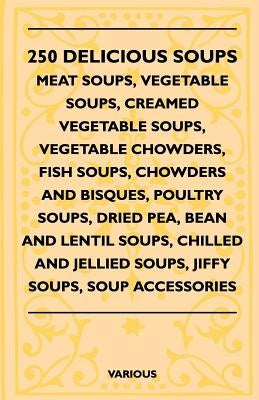 250 DELICIOUS SOUPS
MEAT SOUPS, VEGETABLE SOUPS, CREAMED VEGETABLE SOUPS, VEGETABLE CHOWDERS, FISH SOUPS, CHOWDERS AND BISQUES, POULTRY SOUPS, DRIED PEA, BEAN AND LENTIL SOUPS, CHILLED AND JELLIED SOUPS, JIFFY SOUPS, SOUP ACCESSORIES

VARIOUS